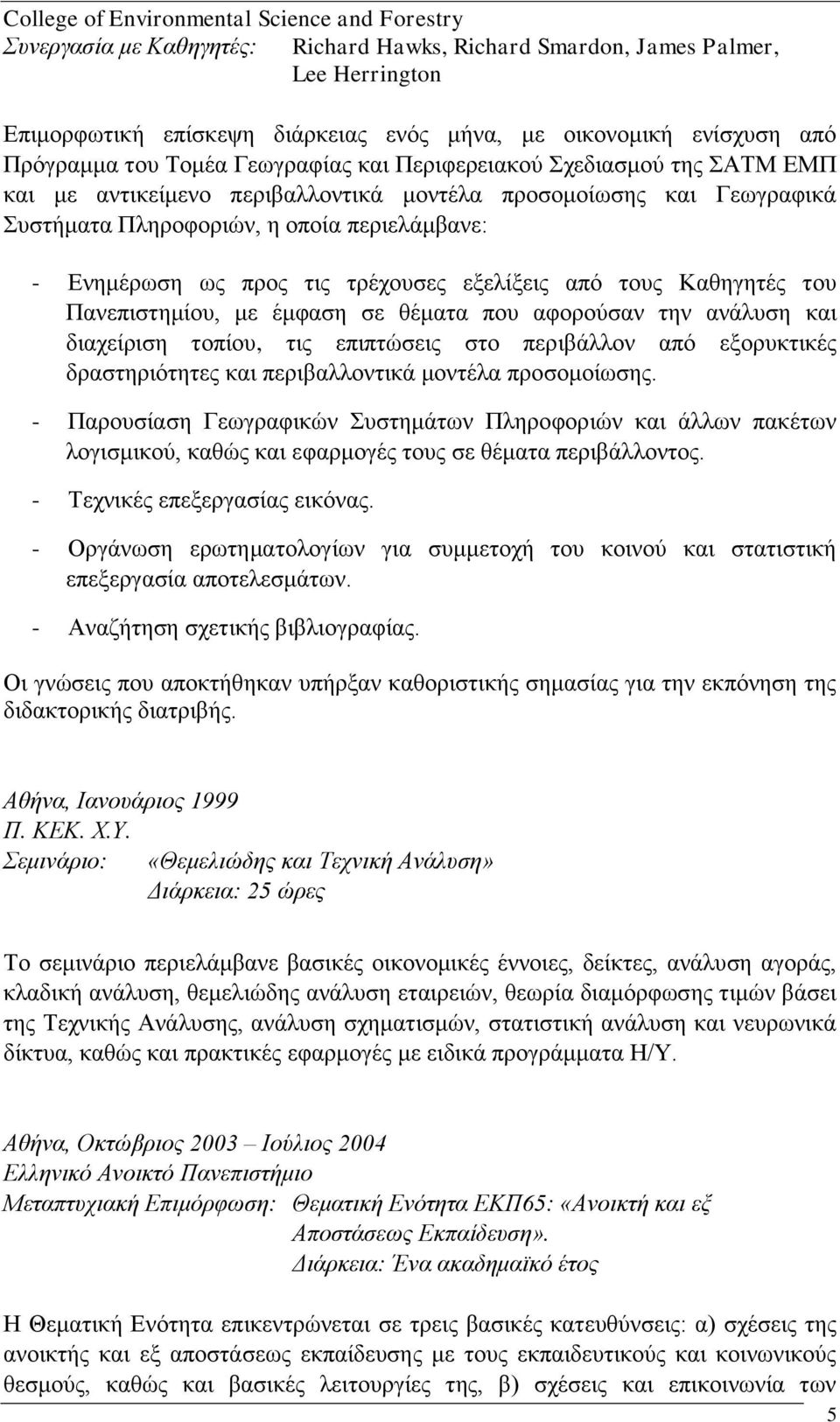 College of Environmental Science and Forestry
Συνεργασία με Καθηγητές: Richard Hawks, Richard Smardon, James Palmer, Lee Herrington

Επιμορφωτική επίσκεψη διάρκειας ενός μήνα, με οικονομική ενίσχυση από Πρόγραμμα του Τομέα Γεωγραφίας και Περιφερειακού Σχεδιασμού της ΣΑΤΜ ΕΜΠ και με αντικείμενο περιβαλλοντικά μοντέλα προσομοίωσης και Γεωγραφικά Συστήματα Πληροφοριών, η οποία περιελάμβανε:

- Ενημέρωση ως προς τις τρέχουσες εξελίξεις από τους Καθηγητές του Πανεπιστημίου, με έμφαση σε θέματα που αφορούσαν την ανάλυση και διαχείριση τοπίου, τις επιπτώσεις στο περιβάλλον από εξορυκτικές δραστηριότητες και περιβαλλοντικά μοντέλα προσομοίωσης.
- Παρουσίαση Γεωγραφικών Συστημάτων Πληροφοριών και άλλων πακέτων λογισμικού, καθώς και εφαρμογές τους σε θέματα περιβάλλοντος.
- Τεχνικές επεξεργασίας εικόνας.
- Οργάνωση ερωτηματολογίων για συμμετοχή του κοινού και στατιστική επεξεργασία αποτελεσμάτων.
- Αναζήτηση σχετικής βιβλιογραφίας.

Οι γνώσεις που αποκτήθηκαν υπήρξαν καθοριστικής σημασίας για την εκπόνηση της διδακτορικής διατριβής.

Αθήνα, Ιανουάριος 1999
Π. ΚΕΚ. Χ.Υ.
Σεμινάριο: «Θεμελιώδης και Τεχνική Ανάλυση»
Διάρκεια: 25 ώρες

Το σεμινάριο περιελάμβανε βασικές οικονομικές έννοιες, δείκτες, ανάλυση αγοράς, κλαδική ανάλυση, θεμελιώδης ανάλυση εταιρειών, θεωρία διαμόρφωσης τιμών βάσει της Τεχνικής Ανάλυσης, ανάλυση σχηματισμών, στατιστική ανάλυση και νευρωνικά δίκτυα, καθώς και πρακτικές εφαρμογές με ειδικά προγράμματα Η/Υ.

Αθήνα, Οκτώβριος 2003 – Ιούλιος 2004
Ελληνικό Ανοικτό Πανεπιστήμιο
Μεταπτυχιακή Επιμόρφωση: Θεματική Ενότητα ΕΚΠ65: «Ανοικτή και εξ Αποστάσεως Εκπαίδευση».
Διάρκεια: Ένα ακαδημαϊκό έτος

Η Θεματική Ενότητα επικεντρώνεται σε τρεις βασικές κατευθύνσεις: α) σχέσεις της ανοικτής και εξ αποστάσεως εκπαίδευσης με τους εκπαιδευτικούς και κοινωνικούς θεσμούς, καθώς και βασικές λειτουργίες της, β) σχέσεις και επικοινωνία των

5